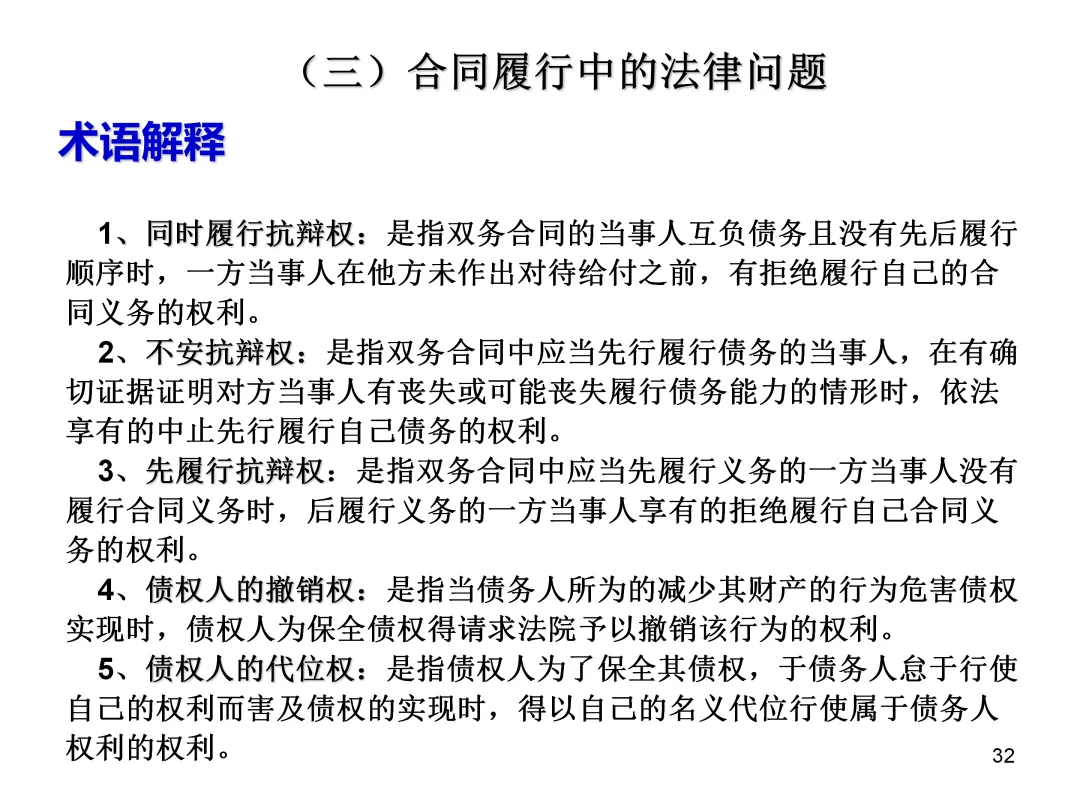 （三）合同履行中的法律问题

术语解释

1、同时履行抗辩权：是指双务合同的当事人互负债务且没有先后履行顺序时，一方当事人在他方未作出对待给付之前，有拒绝履行自己的合同义务的权利。

2、不安抗辩权：是指双务合同中应当先行履行债务的当事人，在有确切证据证明对方当事人有丧失或可能丧失履行债务能力的情形时，依法享有的中止先行履行自己债务的权利。

3、先履行抗辩权：是指双务合同中应当先履行义务的一方当事人没有履行合同义务时，后履行义务的一方当事人享有的拒绝履行自己合同义务的权利。

4、债权人的撤销权：是指当债务人所为的减少其财产的行为危害债权实现时，债权人为保全债权得请求法院予以撤销该行为的权利。

5、债权人的代位权：是指债权人为了保全其债权，于债务人怠于行使自己的权利而害及债权的实现时，得以自己的名义代位行使属于债务人权利的权利。

32